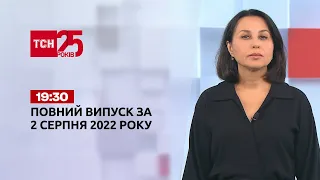 ТСН 25 РОКІВ

19:30

ПОВНИЙ ВИПУСК ЗА 2 СЕРПНЯ 2022 РОКУ